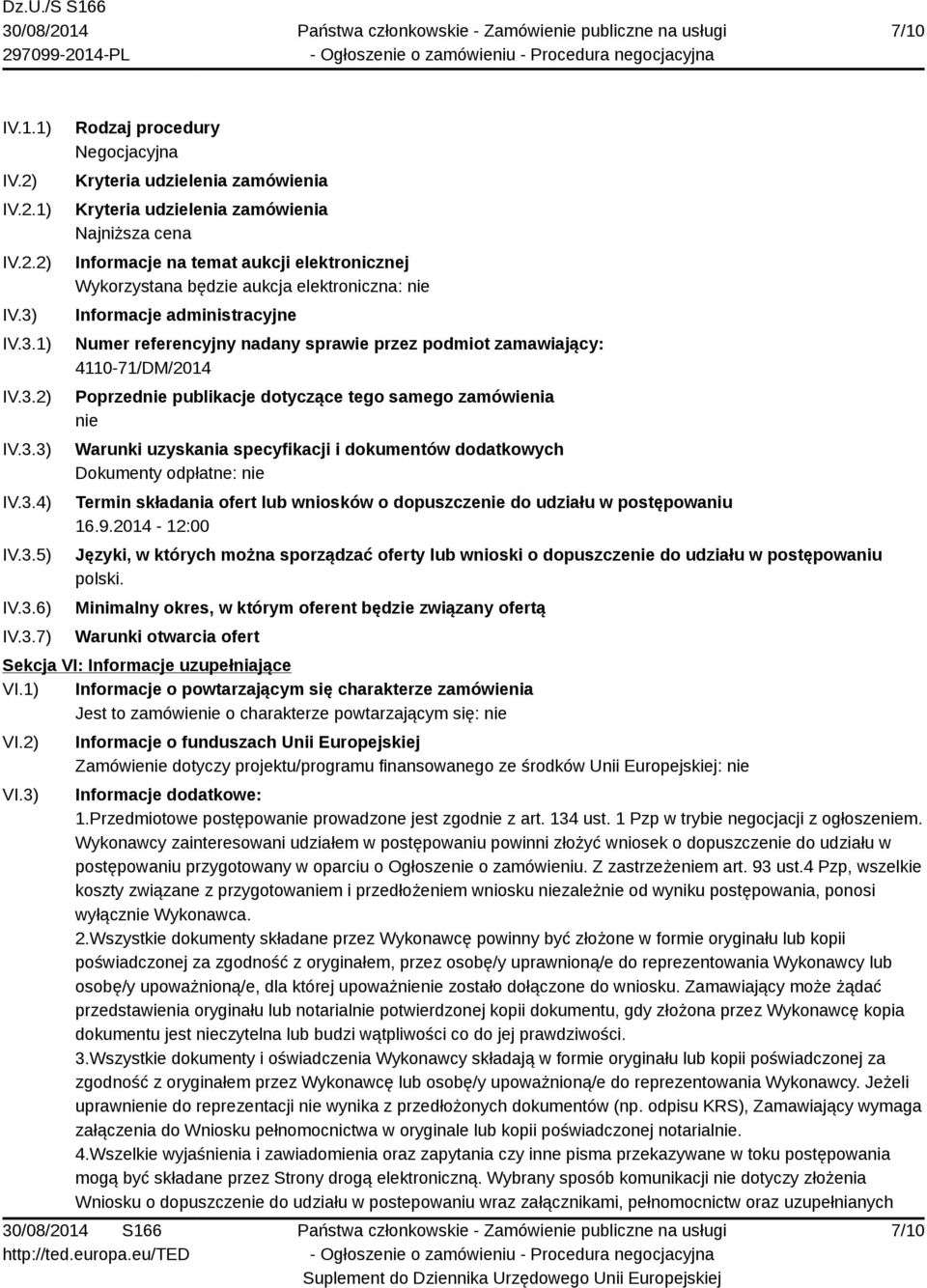 Dz.U./S S166
30/08/2014
297099-2014-PL

Państwa członkowskie - Zamówienie publiczne na usługi
- Ogłoszenie o zamówieniu - Procedura negocjacyjna

7/10

IV.1.1) Rodzaj procedury
Negocjacyjna

IV.2) Kryteria udzielenia zamówienia

IV.2.1) Kryteria udzielenia zamówienia
Najniższa cena

IV.2.2) Informacje na temat aukcji elektronicznej
Wykorzystana będzie aukcja elektroniczna: nie

IV.3) Informacje administracyjne

IV.3.1) Numer referencyjny nadany sprawie przez podmiot zamawiający:
4110-71/DM/2014

IV.3.2) Poprzednie publikacje dotyczące tego samego zamówienia
nie

IV.3.3) Warunki uzyskania specyfikacji i dokumentów dodatkowych
Dokumenty odpłatne: nie

IV.3.4) Termin składania ofert lub wniosków o dopuszczenie do udziału w postępowaniu
16.9.2014 - 12:00

IV.3.5) Języki, w których można sporządzać oferty lub wnioski o dopuszczenie do udziału w postępowaniu
polski.

IV.3.6) Minimalny okres, w którym oferent będzie związany ofertą

IV.3.7) Warunki otwarcia ofert

Sekcja VI: Informacje uzupełniające

VI.1) Informacje o powtarzającym się charakterze zamówienia
Jest to zamówienie o charakterze powtarzającym się: nie

VI.2) Informacje o funduszach Unii Europejskiej
Zamówienie dotyczy projektu/programu finansowanego ze środków Unii Europejskiej: nie

VI.3) Informacje dodatkowe:
1.Przedmiotowe postępowanie prowadzone jest zgodnie z art. 134 ust. 1 Pzp w trybie negocjacji z ogłoszeniem. Wykonawcy zainteresowani udziałem w postępowaniu powinni złożyć wniosek o dopuszczenie do udziału w postępowaniu przygotowany w oparciu o Ogłoszenie o zamówieniu. Z zastrzeżeniem art. 93 ust.4 Pzp, wszelkie koszty związane z przygotowaniem i przedłożeniem wniosku niezależnie od wyniku postępowania, ponosi wyłącznie Wykonawca.
2.Wszystkie dokumenty składane przez Wykonawcę powinny być złożone w formie oryginału lub kopii poświadczonej za zgodność z oryginałem, przez osobę/y uprawnioną/e do reprezentowania Wykonawcy lub osobę/y upoważnioną/e, dla której upoważnienie zostało dołączone do wniosku. Zamawiający może żądać przedstawienia oryginału lub notarialnie potwierdzonej kopii dokumentu, gdy złożona przez Wykonawcę kopia dokumentu jest nieczytelna lub budzi wątpliwości co do jej prawdziwości.
3.Wszystkie dokumenty i oświadczenia Wykonawcy składają w formie oryginału lub kopii poświadczonej za zgodność z oryginałem przez Wykonawcę lub osobę/y upoważnioną/e do reprezentowania Wykonawcy. Jeżeli uprawnienie do reprezentacji nie wynika z przedłożonych dokumentów (np. odpisu KRS), Zamawiający wymaga załączenia do Wniosku pełnomocnictwa w oryginale lub kopii poświadczonej notarialnie.
4.Wszelkie wyjaśnienia i zawiadomienia oraz zapytania czy inne pisma przekazywane w toku postępowania mogą być składane przez Strony drogą elektroniczną. Wybrany sposób komunikacji nie dotyczy złożenia Wniosku o dopuszczenie do udziału w postepowaniu wraz załącznikami, pełnomocnictw oraz uzupełnianych

30/08/2014 S166
http://ted.europa.eu/TED

Państwa członkowskie - Zamówienie publiczne na usługi
- Ogłoszenie o zamówieniu - Procedura negocjacyjna
Suplement do Dziennika Urzędowego Unii Europejskiej

7/10